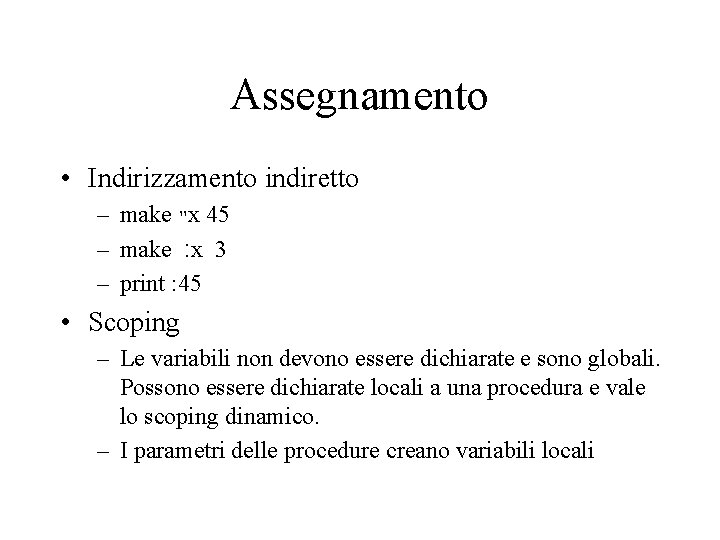 Assegnamento

• Indirizzamento indiretto
– make "x 45
– make :x 3
– print :45

• Scoping
– Le variabili non devono essere dichiarate e sono globali. Possono essere dichiarate locali a una procedura e vale lo scoping dinamico.
– I parametri delle procedure creano variabili locali